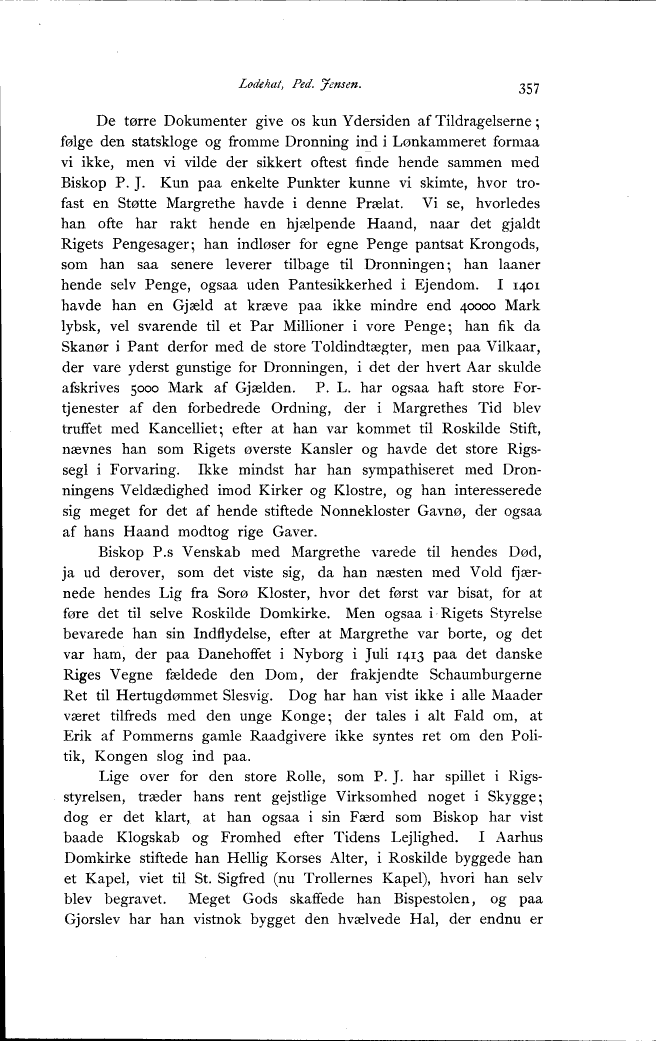 Lodehat, Ped. Jensen. 357

De tørre Dokumenter give os kun Ydersiden af Tildragelserne; følge den statskloge og fromme Dronning ind i Lønkammeret formaa vi ikke, men vi vilde der sikkert oftest finde hende sammen med Biskop P. J. Kun paa enkelte Punkter kunne vi skimte, hvor trofast en Støtte Margrethe havde i denne Prælat. Vi se, hvorledes han ofte har rakt hende en hjælpende Haand, naar det gjaldt Rigets Pengesager; han indløser for egne Penge pantsat Krongods, som han saa senere leverer tilbage til Dronningen; han laaner hende selv Penge, ogsaa uden Pantesikkerhed i Ejendom. I 1401 havde han en Gjæld at kræve paa ikke mindre end 40000 Mark lybsk, vel svarende til et Par Millioner i vore Penge; han fik da Skanør i Pant derfor med de store Toldindtægter, men paa Vilkaar, der vare yderst gunstige for Dronningen, i det der hvert Aar skulde afskrives 5000 Mark af Gjælden. P. L. har ogsaa haft store Fortjenester af den forbedrede Ordning, der i Margrethes Tid blev truffet med Kancelliet; efter at han var kommet til Roskilde Stift, nævnes han som Rigets øverste Kansler og havde det store Rigssegl i Forvaring. Ikke mindst har han sympathiseret med Dronningens Veldædighed imod Kirker og Klostre, og han interesserede sig meget for det af hende stiftede Nonnekloster Gavnø, der ogsaa af hans Haand modtog rige Gaver.

Biskop P.s Venskab med Margrethe varede til hendes Død, ja ud derover, som det viste sig, da han næsten med Vold fjærnede hendes Lig fra Sorø Kloster, hvor det først var bisat, for at føre det til selve Roskilde Domkirke. Men ogsaa i Rigets Styrelse bevarede han sin Indflydelse, efter at Margrethe var borte, og det var ham, der paa Danehoffet i Nyborg i Juli 1413 paa det danske Riges Vegne fældede den Dom, der frakjendte Schaumburgerne Ret til Hertugdømmet Slesvig. Dog har han vist ikke i alle Maader været tilfreds med den unge Konge; der tales i alt Fald om, at Erik af Pommerns gamle Raadgivere ikke syntes ret om den Politik, Kongen slog ind paa.

Lige over for den store Rolle, som P. J. har spillet i Rigsstyrelsen, træder hans rent gejstlige Virksomhed noget i Skygge; dog er det klart, at han ogsaa i sin Færd som Biskop har vist baade Klogskab og Fromhed efter Tidens Lejlighed. I Aarhus Domkirke stiftede han Hellig Korses Alter, i Roskilde byggede han et Kapel, viet til St. Sigfred (nu Trollernes Kapel), hvori han selv blev begravet. Meget Gods skaffede han Bispestolen, og paa Gjorslev har han vistnok bygget den hvælvede Hal, der endnu er